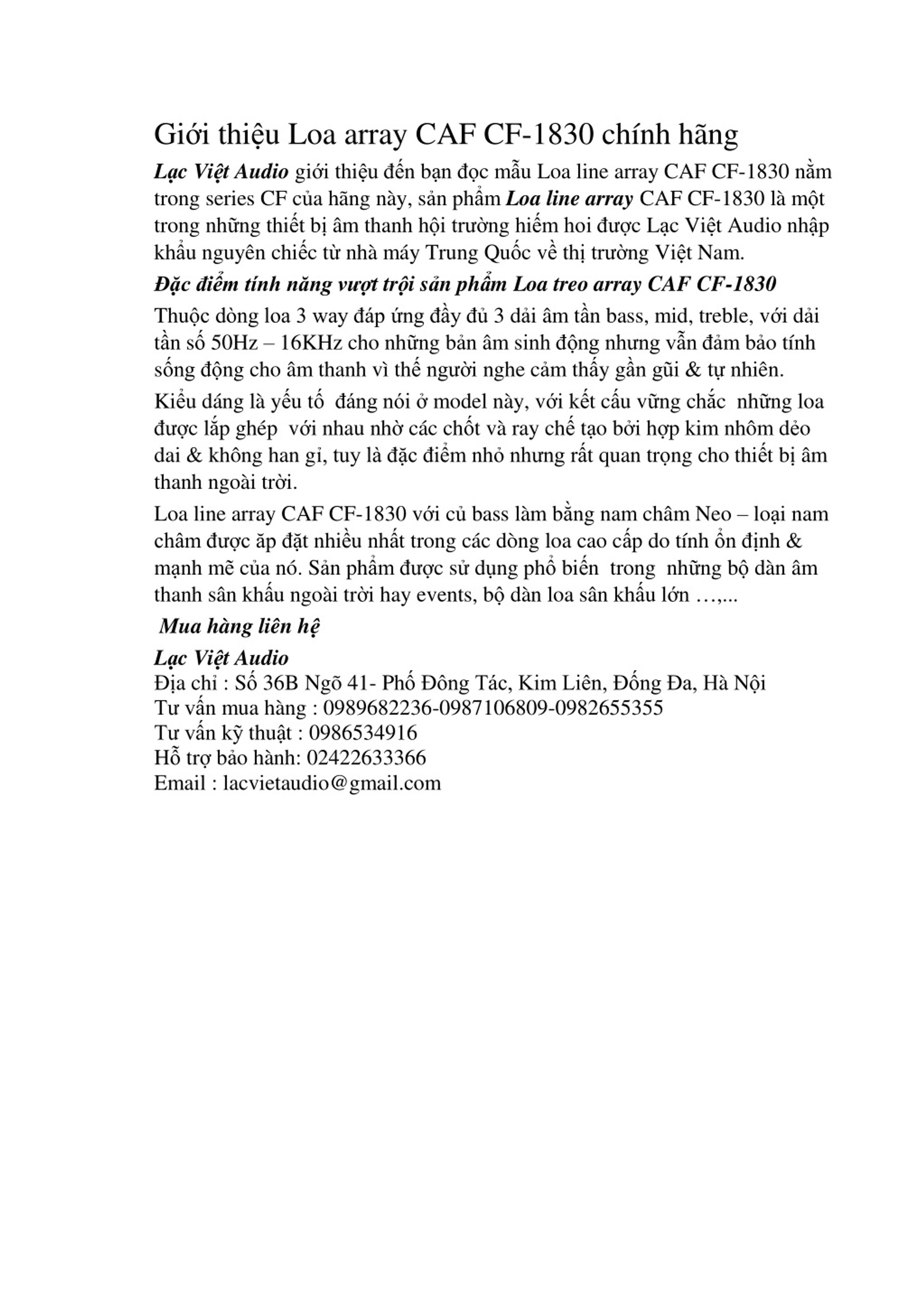 Giới thiệu Loa array CAF CF-1830 chính hãng

Lạc Việt Audio giới thiệu đến bạn đọc mẫu Loa line array CAF CF-1830 nằm trong series CF của hãng này, sản phẩm Loa line array CAF CF-1830 là một trong những thiết bị âm thanh hội trường hiếm hoi được Lạc Việt Audio nhập khẩu nguyên chiếc từ nhà máy Trung Quốc về thị trường Việt Nam.

Đặc điểm tính năng vượt trội sản phẩm Loa treo array CAF CF-1830

Thuộc dòng loa 3 way đáp ứng đầy đủ 3 dải âm tần bass, mid, treble, với dải tần số 50Hz – 16KHz cho những bản âm sinh động nhưng vẫn đảm bảo tính sống động cho âm thanh vì thế người nghe cảm thấy gần gũi & tự nhiên.

Kiểu dáng là yếu tố đáng nói ở model này, với kết cấu vững chắc những loa được lắp ghép với nhau nhờ các chốt và ray chế tạo bởi hợp kim nhôm dẻo dai & không han gỉ, tuy là đặc điểm nhỏ nhưng rất quan trọng cho thiết bị âm thanh ngoài trời.

Loa line array CAF CF-1830 với củ bass làm bằng nam châm Neo – loại nam châm được ăp đặt nhiều nhất trong các dòng loa cao cấp do tính ổn định & mạnh mẽ của nó. Sản phẩm được sử dụng phổ biến trong những bộ dàn âm thanh sân khấu ngoài trời hay events, bộ dàn loa sân khấu lớn …,...

Mua hàng liên hệ

Lạc Việt Audio
Địa chỉ : Số 36B Ngõ 41- Phố Đông Tác, Kim Liên, Đống Đa, Hà Nội
Tư vấn mua hàng : 0989682236-0987106809-0982655355
Tư vấn kỹ thuật : 0986534916
Hỗ trợ bảo hành: 02422633366
Email : lacvietaudio@gmail.com